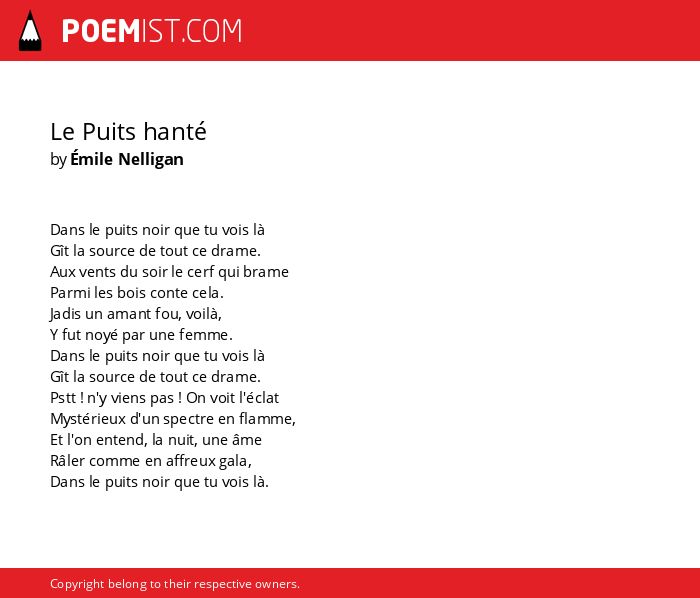 POEMIST.COM

Le Puits hanté
by Émile Nelligan

Dans le puits noir que tu vois là
Gît la source de tout ce drame.
Aux vents du soir le cerf qui brame
Parmi les bois conte cela.
Jadis un amant fou, voilà,
Y fut noyé par une femme.
Dans le puits noir que tu vois là
Gît la source de tout ce drame.
Pstt ! n'y viens pas ! On voit l'éclat
Mystérieux d'un spectre en flamme,
Et l'on entend, la nuit, une âme
Râler comme en affreux gala,
Dans le puits noir que tu vois là.

Copyright belong to their respective owners.